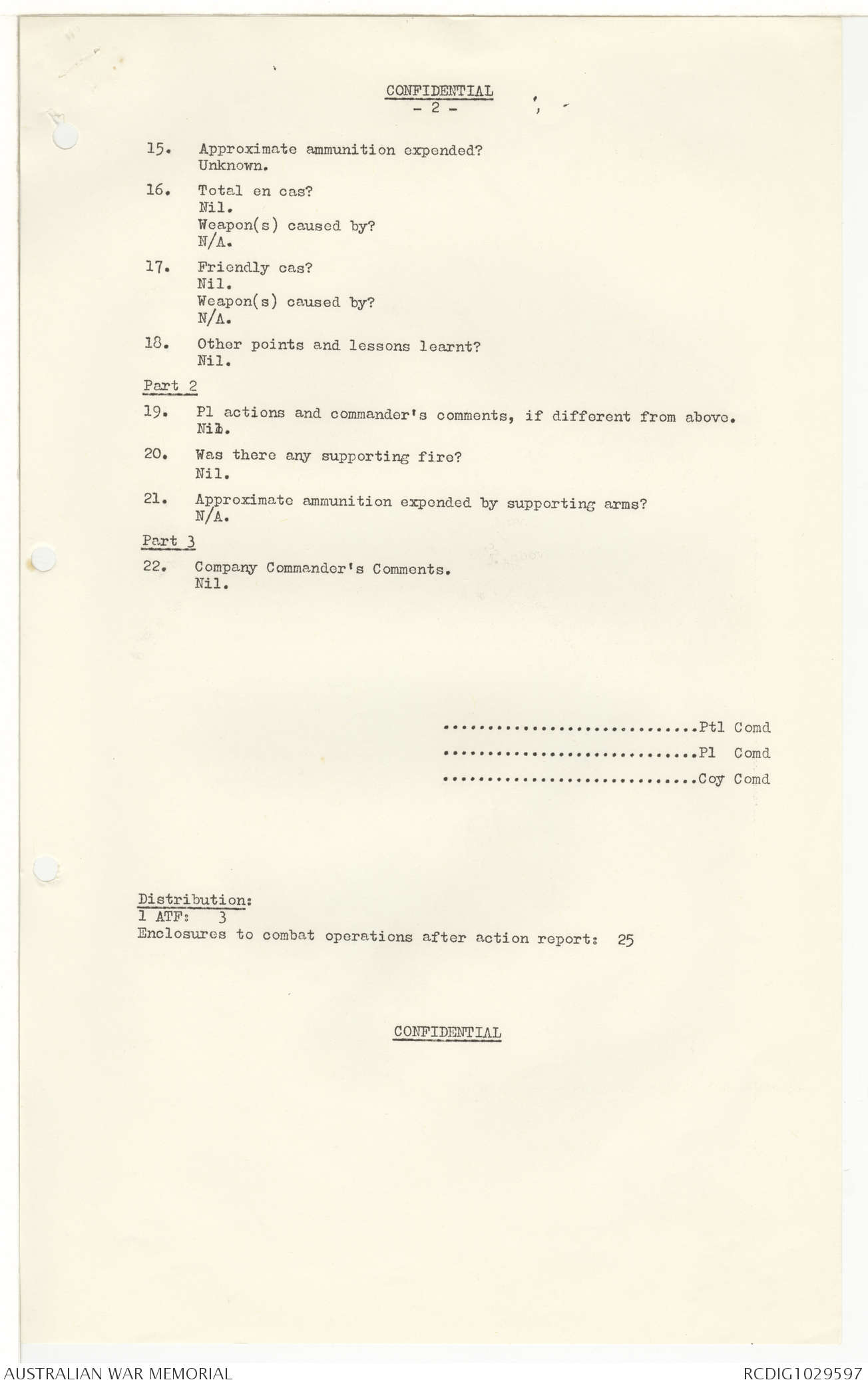 CONFIDENTIAL
- 2 -

15. Approximate ammunition expended?
Unknown.

16. Total en cas?
Nil.
Weapon(s) caused by?
N/A.

17. Friendly cas?
Nil.
Weapon(s) caused by?
N/A.

18. Other points and lessons learnt?
Nil.

Part 2

19. Pl actions and commander's comments, if different from above.
Nil.

20. Was there any supporting fire?
Nil.

21. Approximate ammunition expended by supporting arms?
N/A.

Part 3

22. Company Commander's Comments.
Nil.

............................Ptl Comd
............................Pl Comd
............................Coy Comd

Distribution:
1 ATF: 3
Enclosures to combat operations after action report: 25

CONFIDENTIAL

AUSTRALIAN WAR MEMORIAL
RCDIG1029597